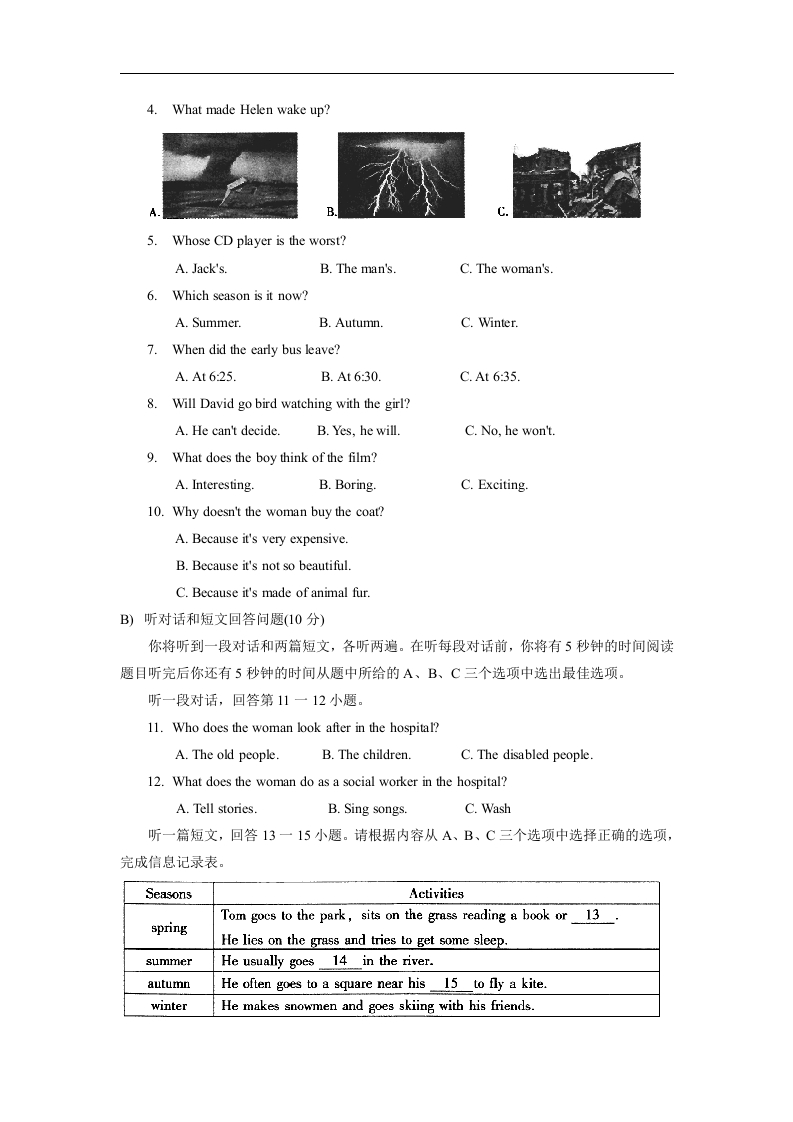 4. What made Helen wake up?

A.

B.

C.

5. Whose CD player is the worst?

A. Jack's. B. The man's. C. The woman's.

6. Which season is it now?

A. Summer. B. Autumn. C. Winter.

7. When did the early bus leave?

A. At 6:25. B. At 6:30. C. At 6:35.

8. Will David go bird watching with the girl?

A. He can't decide. B. Yes, he will. C. No, he won't.

9. What does the boy think of the film?

A. Interesting. B. Boring. C. Exciting.

10. Why doesn't the woman buy the coat?

A. Because it's very expensive.

B. Because it's not so beautiful.

C. Because it's made of animal fur.

B) 听对话和短文回答问题(10 分)

你将听到一段对话和两篇短文，各听两遍。在听每段对话前，你将有 5 秒钟的时间阅读题目听完后你还有 5 秒钟的时间从题中所给的 A、B、C 三个选项中选出最佳选项。

听一段对话，回答第 11 一 12 小题。

11. Who does the woman look after in the hospital?

A. The old people. B. The children. C. The disabled people.

12. What does the woman do as a social worker in the hospital?

A. Tell stories. B. Sing songs. C. Wash

听一篇短文，回答 13 一 15 小题。请根据内容从 A、B、C 三个选项中选择正确的选项，完成信息记录表。

| Seasons | Activities |
|---|---|
| spring | Tom goes to the park, sits on the grass reading a book or __13__. He lies on the grass and tries to get some sleep. |
| summer | He usually goes __14__ in the river. |
| autumn | He often goes to a square near his __15__ to fly a kite. |
| winter | He makes snowmen and goes skiing with his friends. |